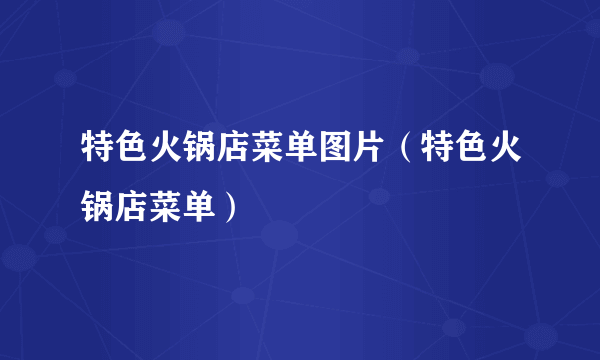 特色火锅店菜单图片（特色火锅店菜单）